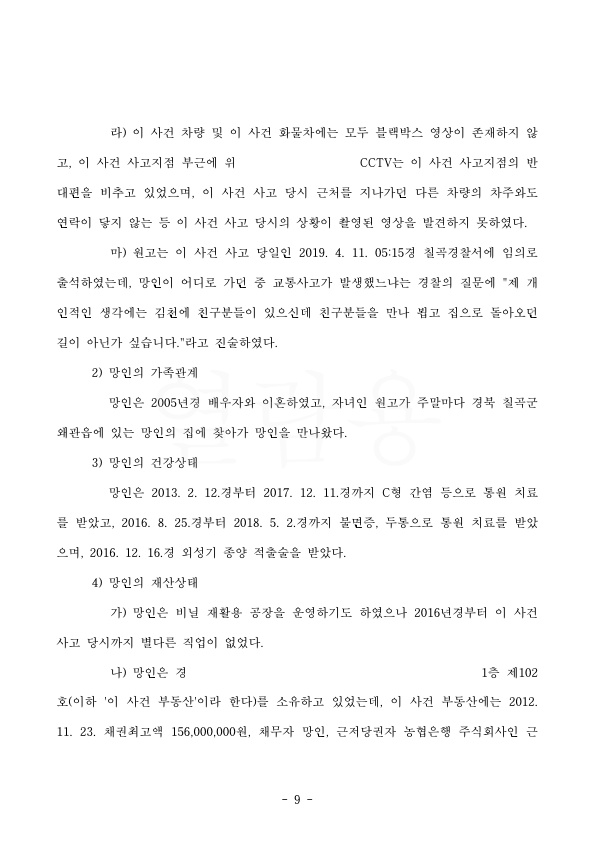 라) 이 사건 차량 및 이 사건 화물차에는 모두 블랙박스 영상이 존재하지 않고, 이 사건 사고지점 부근에 위 CCTV는 이 사건 사고지점의 반대편을 비추고 있었으며, 이 사건 사고 당시 근처를 지나가던 다른 차량의 차주와도 연락이 닿지 않는 등 이 사건 사고 당시의 상황이 촬영된 영상을 발견하지 못하였다.

마) 원고는 이 사건 사고 당일인 2019. 4. 11. 05:15경 칠곡경찰서에 임의로 출석하였는데, 망인이 어디로 가던 중 교통사고가 발생했느냐는 경찰의 질문에 "제 개인적인 생각에는 김천에 친구분들이 있으신데 친구분들을 만나 뵙고 집으로 돌아오던 길이 아닌가 싶습니다."라고 진술하였다.

2) 망인의 가족관계

망인은 2005년경 배우자와 이혼하였고, 자녀인 원고가 주말마다 경북 칠곡군 왜관읍에 있는 망인의 집에 찾아가 망인을 만나왔다.

3) 망인의 건강상태

망인은 2013. 2. 12.경부터 2017. 12. 11.경까지 C형 간염 등으로 통원 치료를 받았고, 2016. 8. 25.경부터 2018. 5. 2.경까지 불면증, 두통으로 통원 치료를 받았으며, 2016. 12. 16.경 외성기 종양 적출술을 받았다.

4) 망인의 재산상태

가) 망인은 비닐 재활용 공장을 운영하기도 하였으나 2016년경부터 이 사건 사고 당시까지 별다른 직업이 없었다.

나) 망인은 경 1층 제102호(이하 '이 사건 부동산'이라 한다)를 소유하고 있었는데, 이 사건 부동산에는 2012. 11. 23. 채권최고액 156,000,000원, 채무자 망인, 근저당권자 농협은행 주식회사인 근

- 9 -